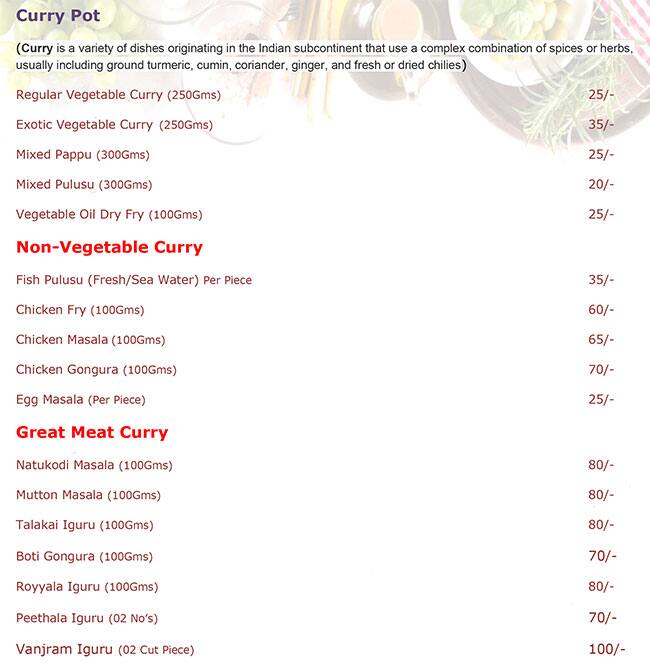 Curry Pot

(Curry is a variety of dishes originating in the Indian subcontinent that use a complex combination of spices or herbs, usually including ground turmeric, cumin, coriander, ginger, and fresh or dried chilies)

Regular Vegetable Curry (250Gms) 25/-

Exotic Vegetable Curry (250Gms) 35/-

Mixed Pappu (300Gms) 25/-

Mixed Pulusu (300Gms) 20/-

Vegetable Oil Dry Fry (100Gms) 25/-

Non-Vegetable Curry

Fish Pulusu (Fresh/Sea Water) Per Piece 35/-

Chicken Fry (100Gms) 60/-

Chicken Masala (100Gms) 65/-

Chicken Gongura (100Gms) 70/-

Egg Masala (Per Piece) 25/-

Great Meat Curry

Natukodi Masala (100Gms) 80/-

Mutton Masala (100Gms) 80/-

Talakai Iguru (100Gms) 80/-

Boti Gongura (100Gms) 70/-

Royyala Iguru (100Gms) 80/-

Peethala Iguru (02 No's) 70/-

Vanjram Iguru (02 Cut Piece) 100/-